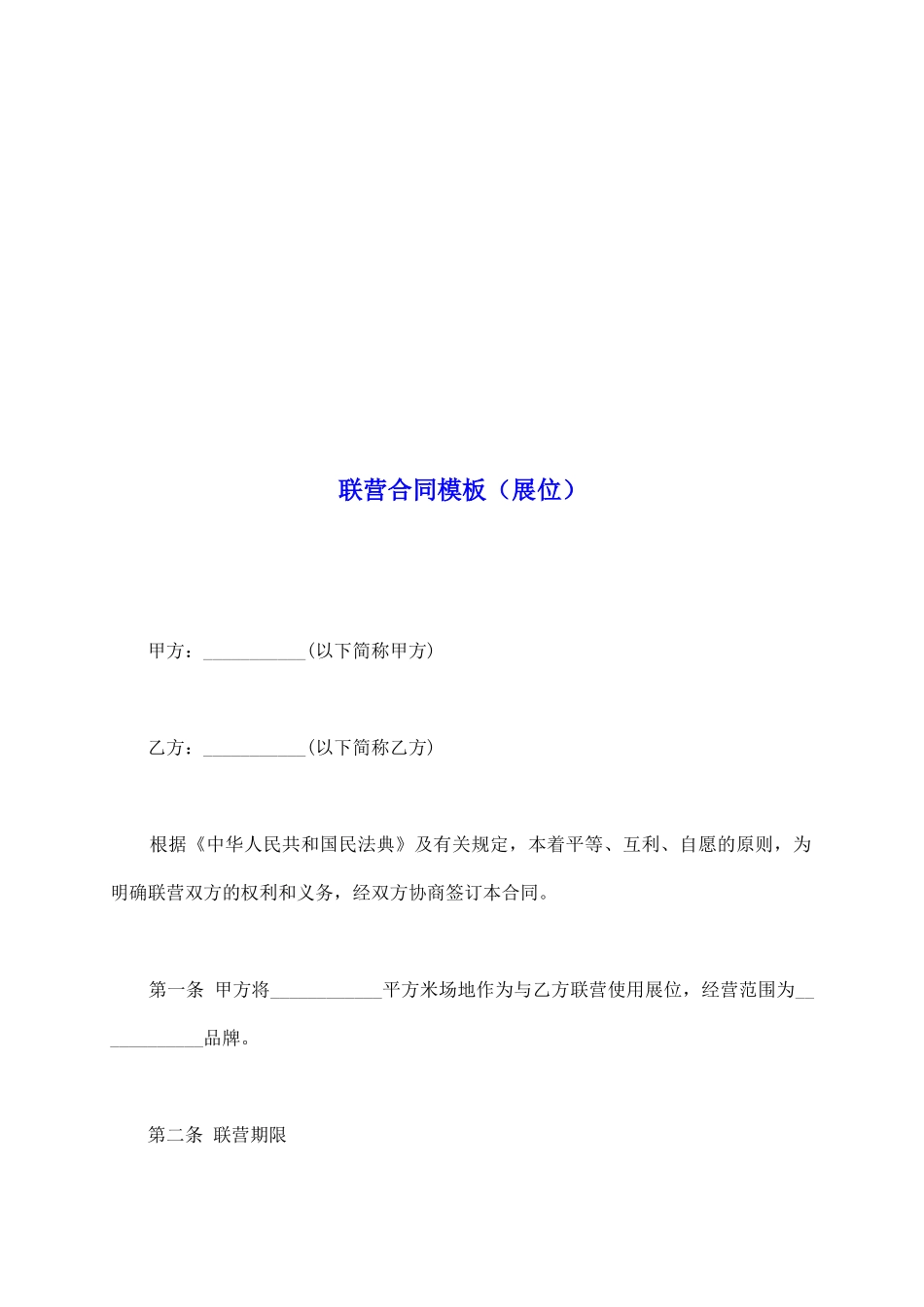 联营合同模板（展位）

甲方：___________(以下简称甲方)

乙方：___________(以下简称乙方)

根据《中华人民共和国民法典》及有关规定，本着平等、互利、自愿的原则，为明确联营双方的权利和义务，经双方协商签订本合同。

第一条 甲方将____________平方米场地作为与乙方联营使用展位，经营范围为____________品牌。

第二条 联营期限